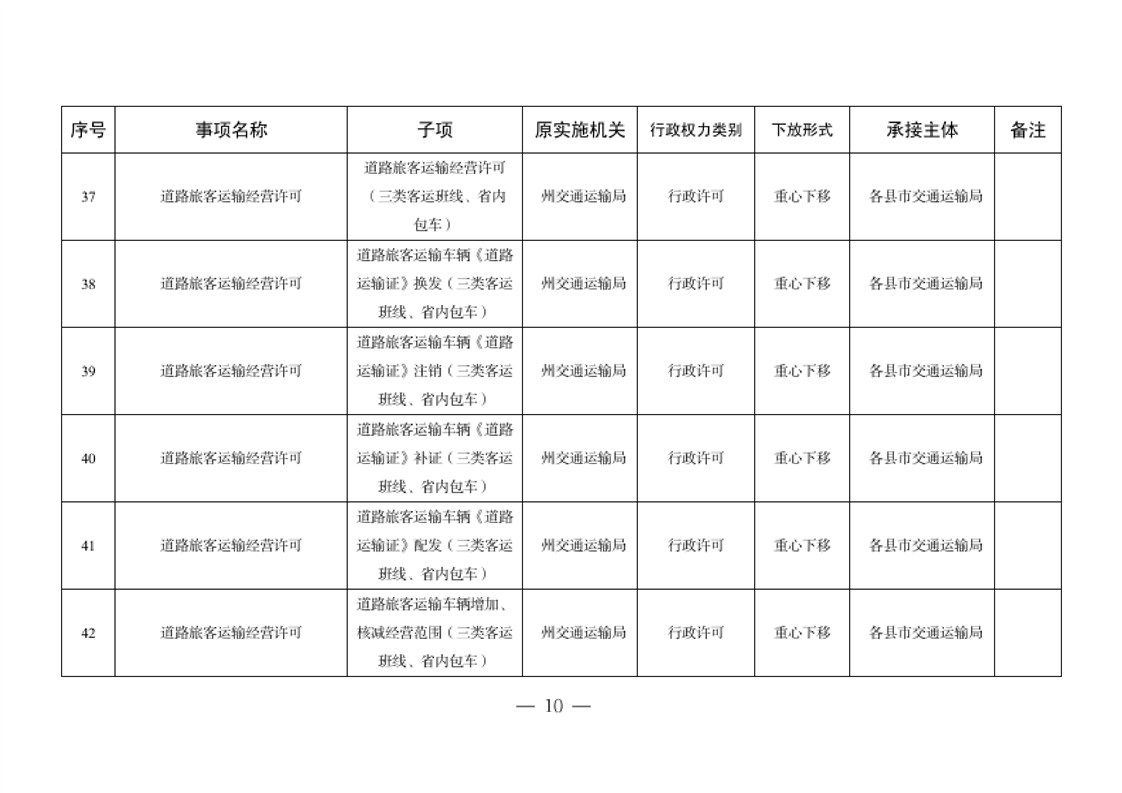 | 序号 | 事项名称 | 子项 | 原实施机关 | 行政权力类别 | 下放形式 | 承接主体 | 备注 |
|---|---|---|---|---|---|---|---|
| 37 | 道路旅客运输经营许可 | 道路旅客运输经营许可（三类客运班线、省内包车） | 州交通运输局 | 行政许可 | 重心下移 | 各县市交通运输局 | |
| 38 | 道路旅客运输经营许可 | 道路旅客运输车辆《道路运输证》换发（三类客运班线、省内包车） | 州交通运输局 | 行政许可 | 重心下移 | 各县市交通运输局 | |
| 39 | 道路旅客运输经营许可 | 道路旅客运输车辆《道路运输证》注销（三类客运班线、省内包车） | 州交通运输局 | 行政许可 | 重心下移 | 各县市交通运输局 | |
| 40 | 道路旅客运输经营许可 | 道路旅客运输车辆《道路运输证》补证（三类客运班线、省内包车） | 州交通运输局 | 行政许可 | 重心下移 | 各县市交通运输局 | |
| 41 | 道路旅客运输经营许可 | 道路旅客运输车辆《道路运输证》配发（三类客运班线、省内包车） | 州交通运输局 | 行政许可 | 重心下移 | 各县市交通运输局 | |
| 42 | 道路旅客运输经营许可 | 道路旅客运输车辆增加、核减经营范围（三类客运班线、省内包车） | 州交通运输局 | 行政许可 | 重心下移 | 各县市交通运输局 | |

— 10 —